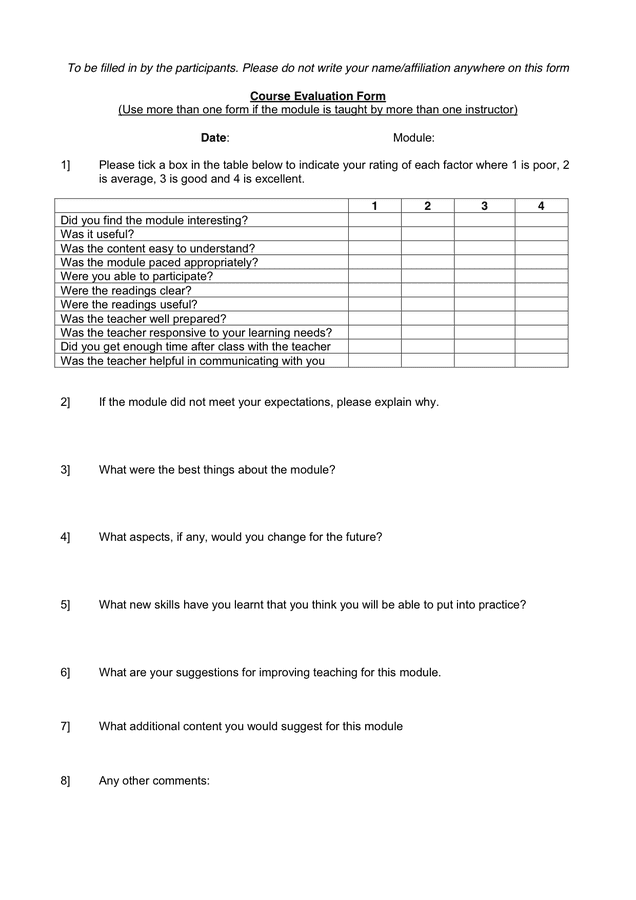 To be filled in by the participants. Please do not write your name/affiliation anywhere on this form

Course Evaluation Form
(Use more than one form if the module is taught by more than one instructor)

Date: Module:

1] Please tick a box in the table below to indicate your rating of each factor where 1 is poor, 2 is average, 3 is good and 4 is excellent.

| | 1 | 2 | 3 | 4 |
|---|---|---|---|---|
| Did you find the module interesting? | | | | |
| Was it useful? | | | | |
| Was the content easy to understand? | | | | |
| Was the module paced appropriately? | | | | |
| Were you able to participate? | | | | |
| Were the readings clear? | | | | |
| Were the readings useful? | | | | |
| Was the teacher well prepared? | | | | |
| Was the teacher responsive to your learning needs? | | | | |
| Did you get enough time after class with the teacher | | | | |
| Was the teacher helpful in communicating with you | | | | |

2] If the module did not meet your expectations, please explain why.

3] What were the best things about the module?

4] What aspects, if any, would you change for the future?

5] What new skills have you learnt that you think you will be able to put into practice?

6] What are your suggestions for improving teaching for this module.

7] What additional content you would suggest for this module

8] Any other comments: